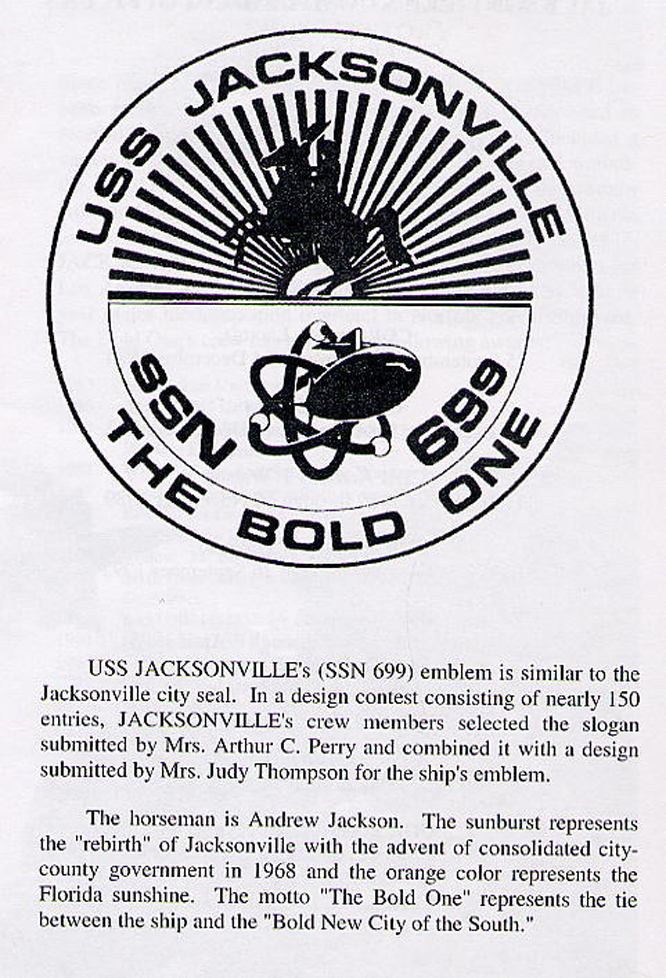 USS JACKSONVILLE

SSN 699

THE BOLD ONE

USS JACKSONVILLE's (SSN 699) emblem is similar to the Jacksonville city seal. In a design contest consisting of nearly 150 entries, JACKSONVILLE's crew members selected the slogan submitted by Mrs. Arthur C. Perry and combined it with a design submitted by Mrs. Judy Thompson for the ship's emblem.

The horseman is Andrew Jackson. The sunburst represents the "rebirth" of Jacksonville with the advent of consolidated city-county government in 1968 and the orange color represents the Florida sunshine. The motto "The Bold One" represents the tie between the ship and the "Bold New City of the South."